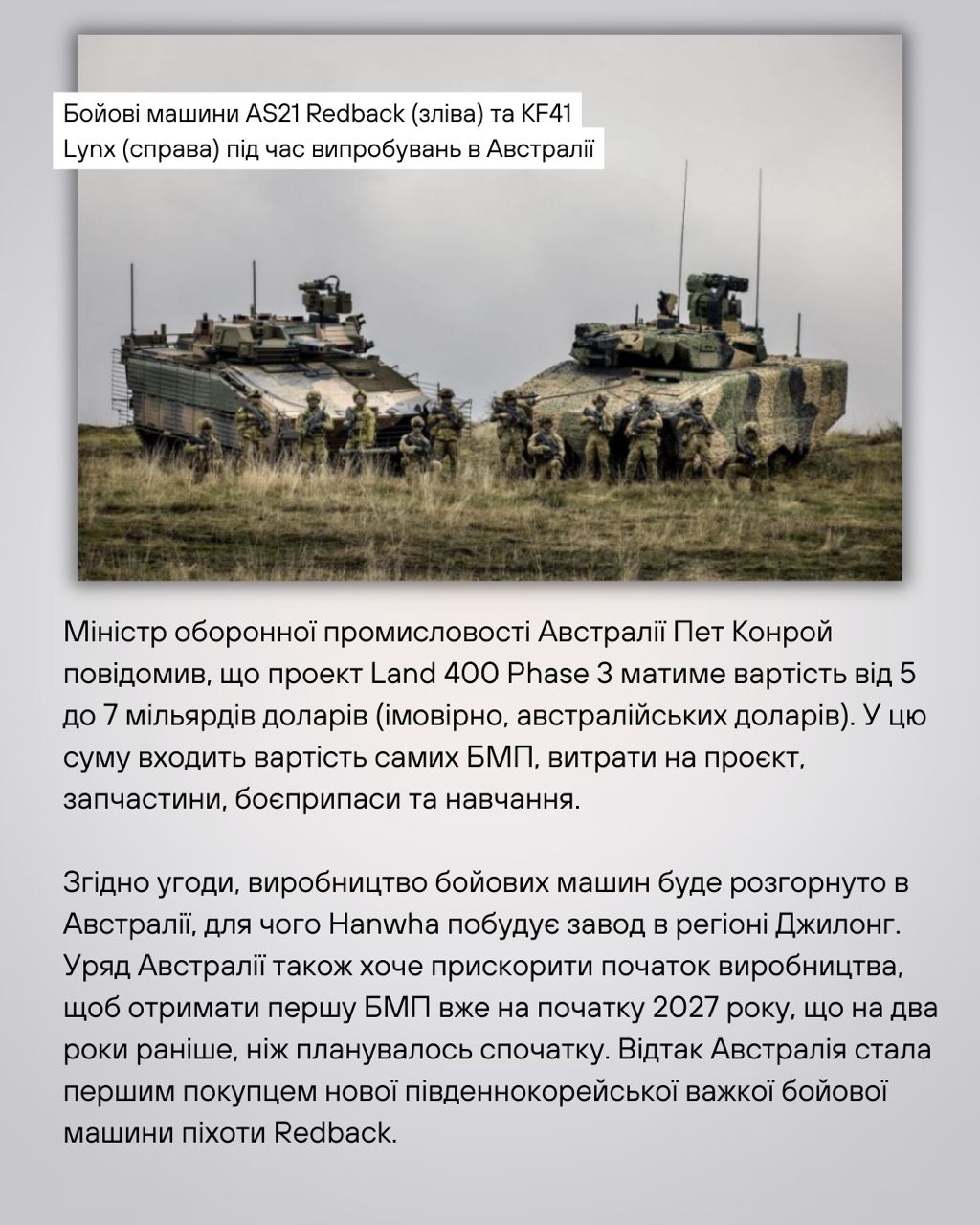 Бойові машини AS21 Redback (зліва) та KF41 Lynx (справа) під час випробувань в Австралії

Міністр оборонної промисловості Австралії Пет Конрой повідомив, що проект Land 400 Phase 3 матиме вартість від 5 до 7 мільярдів доларів (імовірно, австралійських доларів). У цю суму входить вартість самих БМП, витрати на проєкт, запчастини, боєприпаси та навчання.

Згідно угоди, виробництво бойових машин буде розгорнуто в Австралії, для чого Hanwha побудує завод в регіоні Джилонг. Уряд Австралії також хоче прискорити початок виробництва, щоб отримати першу БМП вже на початку 2027 року, що на два роки раніше, ніж планувалось спочатку. Відтак Австралія стала першим покупцем нової південнокорейської важкої бойової машини піхоти Redback.